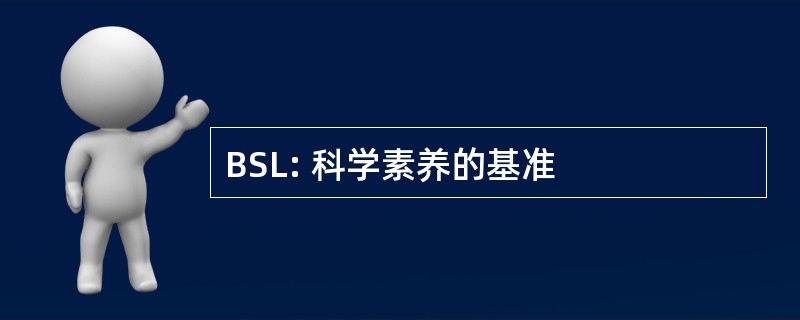 BSL: 科学素养的基准